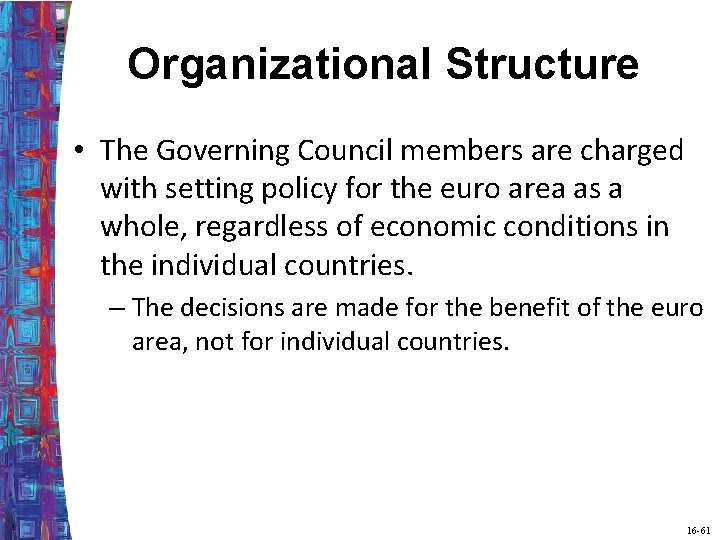 Organizational Structure

• The Governing Council members are charged with setting policy for the euro area as a whole, regardless of economic conditions in the individual countries.

– The decisions are made for the benefit of the euro area, not for individual countries.

16-61